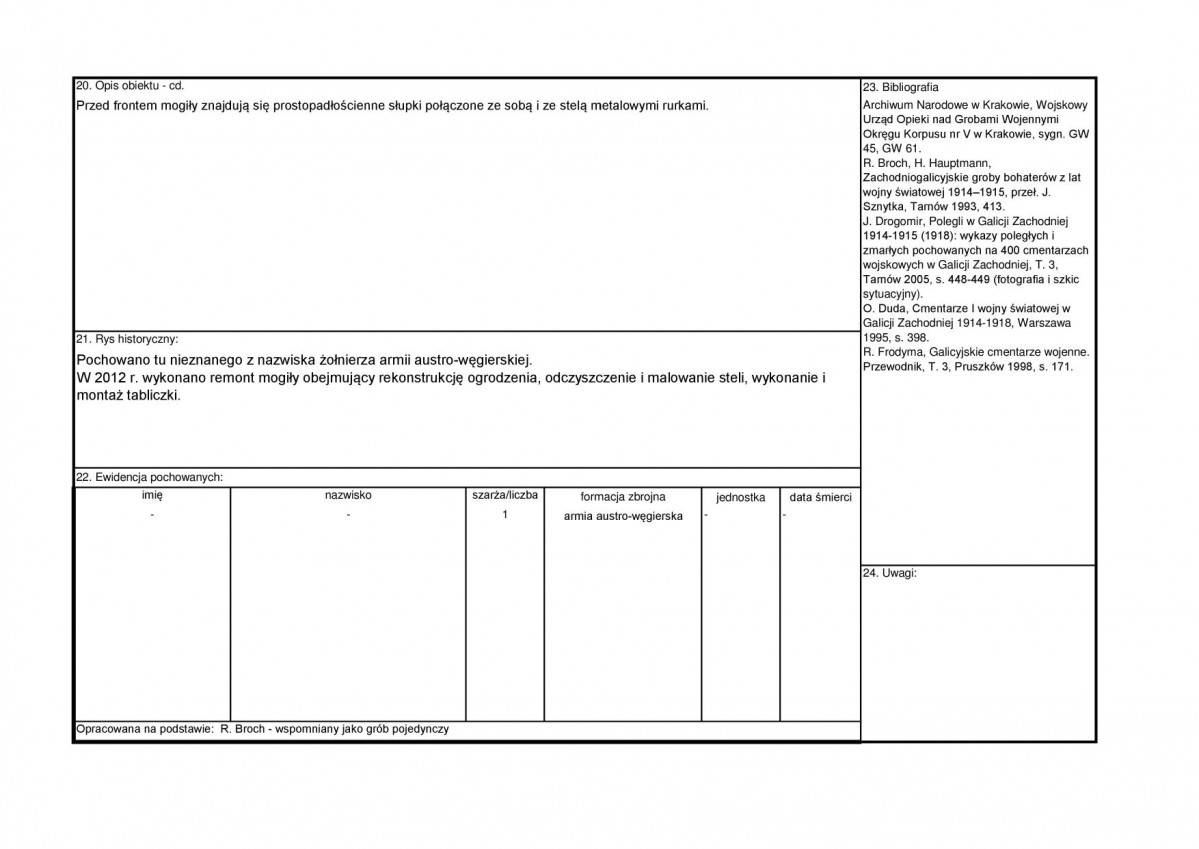 20. Opis obiektu - cd.

Przed frontem mogiły znajdują się prostopadłościenne słupki połączone ze sobą i ze stelą metalowymi rurkami.

21. Rys historyczny:

Pochowano tu nieznanego z nazwiska żołnierza armii austro-węgierskiej.
W 2012 r. wykonano remont mogiły obejmujący rekonstrukcję ogrodzenia, odczyszczenie i malowanie steli, wykonanie i montaż tabliczki.

22. Ewidencja pochowanych:

| imię | nazwisko | szarża/liczba | formacja zbrojna | jednostka | data śmierci |
|---|---|---|---|---|---|
| - | - | 1 | armia austro-węgierska | - | - |

Opracowana na podstawie: R. Broch - wspomniany jako grób pojedynczy

23. Bibliografia

Archiwum Narodowe w Krakowie, Wojskowy Urząd Opieki nad Grobami Wojennymi Okręgu Korpusu nr V w Krakowie, sygn. GW 45, GW 61.
R. Broch, H. Hauptmann, Zachodniogalicyjskie groby bohaterów z lat wojny światowej 1914–1915, przeł. J. Sznytka, Tarnów 1993, 413.
J. Drogomir, Polegli w Galicji Zachodniej 1914-1915 (1918): wykazy poległych i zmarłych pochowanych na 400 cmentarzach wojskowych w Galicji Zachodniej, T. 3, Tarnów 2005, s. 448-449 (fotografia i szkic sytuacyjny).
O. Duda, Cmentarze I wojny światowej w Galicji Zachodniej 1914-1918, Warszawa 1995, s. 398.
R. Frodyma, Galicyjskie cmentarze wojenne. Przewodnik, T. 3, Pruszków 1998, s. 171.

24. Uwagi: